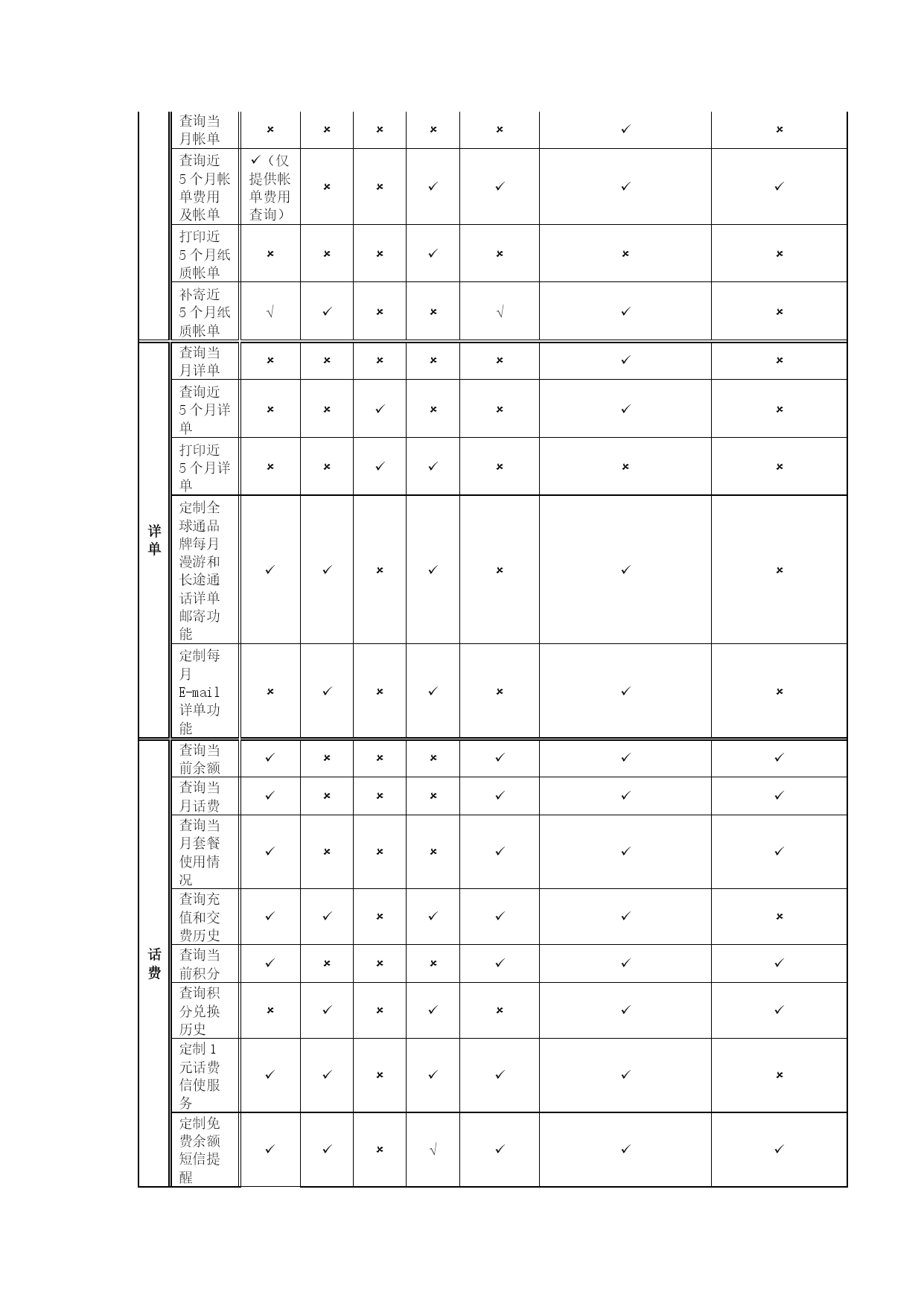 |  |  |  |  |  |  |  |  |  |
|---|---|---|---|---|---|---|---|---|
|  | 查询当月帐单 | × | × | × | × | × | ✓ | × |
|  | 查询近5个月帐单费用及帐单 | ✓（仅提供帐单费用查询） | × | × | ✓ | ✓ | ✓ | ✓ |
|  | 打印近5个月纸质帐单 | × | × | × | ✓ | × | × | × |
|  | 补寄近5个月纸质帐单 | √ | ✓ | × | × | √ | ✓ | × |
| 详单 | 查询当月详单 | × | × | × | × | × | ✓ | × |
|  | 查询近5个月详单 | × | × | ✓ | × | × | ✓ | × |
|  | 打印近5个月详单 | × | × | ✓ | ✓ | × | × | × |
|  | 定制全球通品牌每月漫游和长途通话详单邮寄功能 | ✓ | ✓ | × | ✓ | × | ✓ | × |
|  | 定制每月E-mail详单功能 | × | ✓ | × | ✓ | × | ✓ | × |
| 话费 | 查询当前余额 | ✓ | × | × | × | ✓ | ✓ | ✓ |
|  | 查询当月话费 | ✓ | × | × | × | ✓ | ✓ | ✓ |
|  | 查询当月套餐使用情况 | ✓ | × | × | × | ✓ | ✓ | ✓ |
|  | 查询充值和交费历史 | ✓ | ✓ | × | ✓ | ✓ | ✓ | × |
|  | 查询当前积分 | ✓ | × | × | × | ✓ | ✓ | ✓ |
|  | 查询积分兑换历史 | × | ✓ | × | ✓ | × | ✓ | ✓ |
|  | 定制1元话费信使服务 | ✓ | ✓ | × | ✓ | ✓ | ✓ | × |
|  | 定制免费余额短信提醒 | ✓ | ✓ | × | √ | ✓ | ✓ | ✓ |